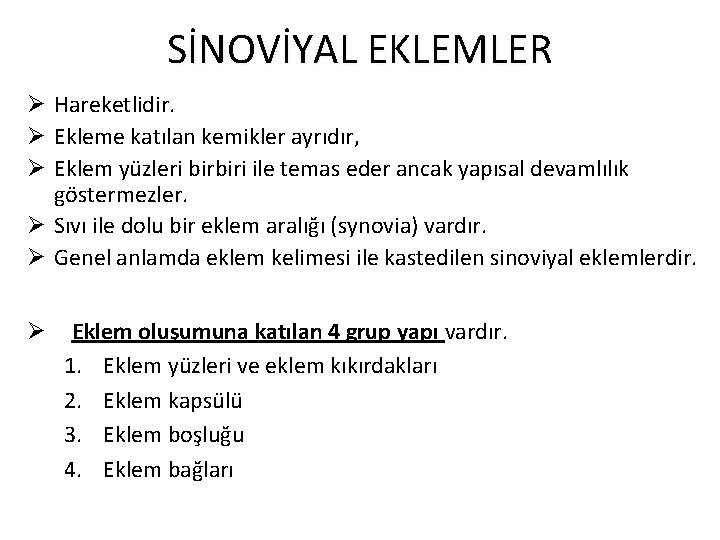 SİNOVİYAL EKLEMLER

➢ Hareketlidir.
➢ Ekleme katılan kemikler ayrıdır,
➢ Eklem yüzleri birbiri ile temas eder ancak yapısal devamlılık göstermezler.
➢ Sıvı ile dolu bir eklem aralığı (synovia) vardır.
➢ Genel anlamda eklem kelimesi ile kastedilen sinoviyal eklemlerdir.

➢ Eklem oluşumuna katılan 4 grup yapı vardır.
1. Eklem yüzleri ve eklem kıkırdakları
2. Eklem kapsülü
3. Eklem boşluğu
4. Eklem bağları